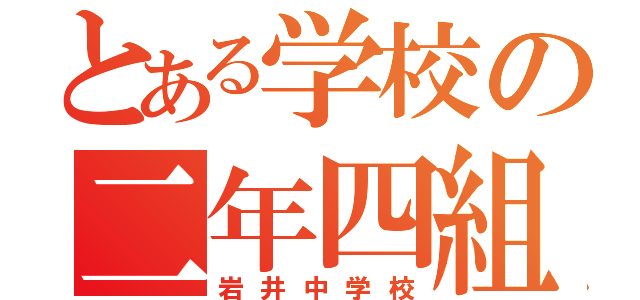 とある学校の
二年四組
岩井中学校